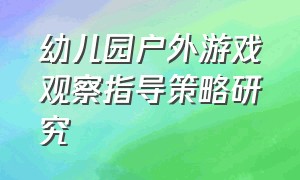 幼儿园户外游戏观察指导策略研究